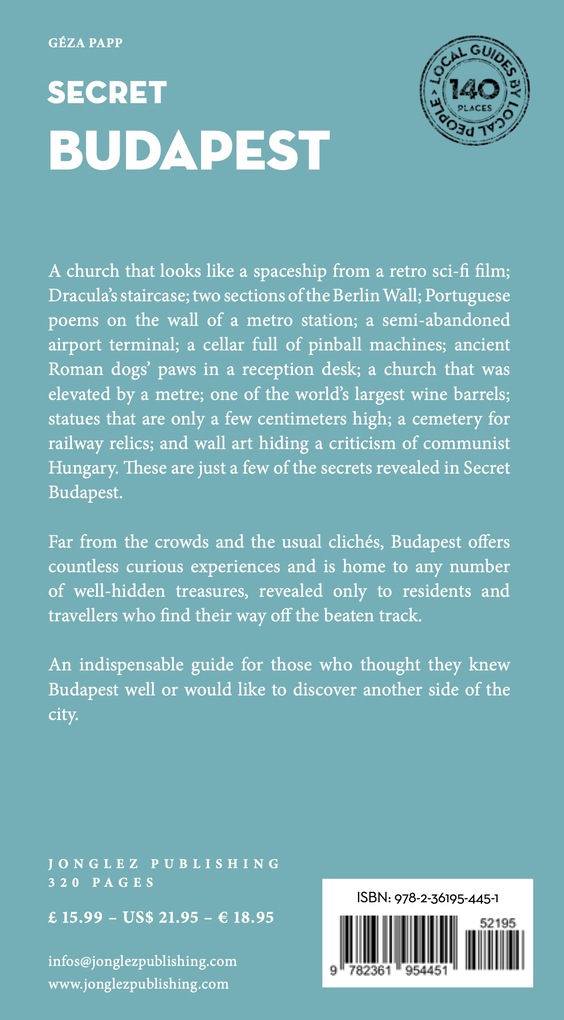 GÉZA PAPP

SECRET
BUDAPEST

LOCAL GUIDES BY LOCAL PEOPLE
140
PLACES

A church that looks like a spaceship from a retro sci-fi film; Dracula's staircase; two sections of the Berlin Wall; Portuguese poems on the wall of a metro station; a semi-abandoned airport terminal; a cellar full of pinball machines; ancient Roman dogs' paws in a reception desk; a church that was elevated by a metre; one of the world's largest wine barrels; statues that are only a few centimeters high; a cemetery for railway relics; and wall art hiding a criticism of communist Hungary. These are just a few of the secrets revealed in Secret Budapest.

Far from the crowds and the usual clichés, Budapest offers countless curious experiences and is home to any number of well-hidden treasures, revealed only to residents and travellers who find their way off the beaten track.

An indispensable guide for those who thought they knew Budapest well or would like to discover another side of the city.

JONGLEZ PUBLISHING
320 PAGES

£ 15.99 – US$ 21.95 – € 18.95

infos@jonglezpublishing.com
www.jonglezpublishing.com

ISBN: 978-2-36195-445-1
52195
9 782361 954451